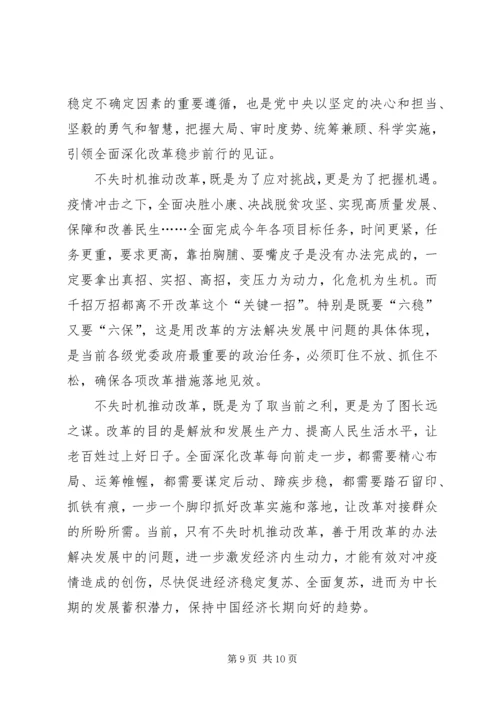 稳定不确定因素的重要遵循，也是党中央以坚定的决心和担当、坚毅的勇气和智慧，把握大局、审时度势、统筹兼顾、科学实施，引领全面深化改革稳步前行的见证。

不失时机推动改革，既是为了应对挑战，更是为了把握机遇。疫情冲击之下，全面决胜小康、决战脱贫攻坚、实现高质量发展、保障和改善民生……全面完成今年各项目标任务，时间更紧，任务更重，要求更高，靠拍胸脯、耍嘴皮子是没有办法完成的，一定要拿出真招、实招、高招，变压力为动力，化危机为生机。而千招万招都离不开改革这个“关键一招”。特别是既要“六稳”又要“六保”，这是用改革的方法解决发展中问题的具体体现，是当前各级党委政府最重要的政治任务，必须盯住不放、抓住不松，确保各项改革措施落地见效。

不失时机推动改革，既是为了取当前之利，更是为了图长远之谋。改革的目的是解放和发展生产力、提高人民生活水平，让老百姓过上好日子。全面深化改革每向前走一步，都需要精心布局、运筹帷幄，都需要谋定后动、蹄疾步稳，都需要踏石留印、抓铁有痕，一步一个脚印抓好改革实施和落地，让改革对接群众的所盼所需。当前，只有不失时机推动改革，善于用改革的办法解决发展中的问题，进一步激发经济内生动力，才能有效对冲疫情造成的创伤，尽快促进经济稳定复苏、全面复苏，进而为中长期的发展蓄积潜力，保持中国经济长期向好的趋势。

第 9 页 共 10 页